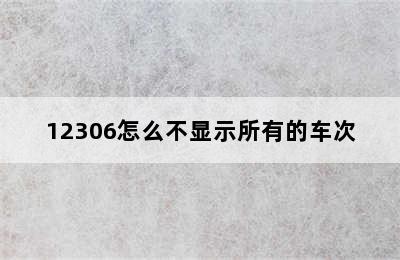 12306怎么不显示所有的车次